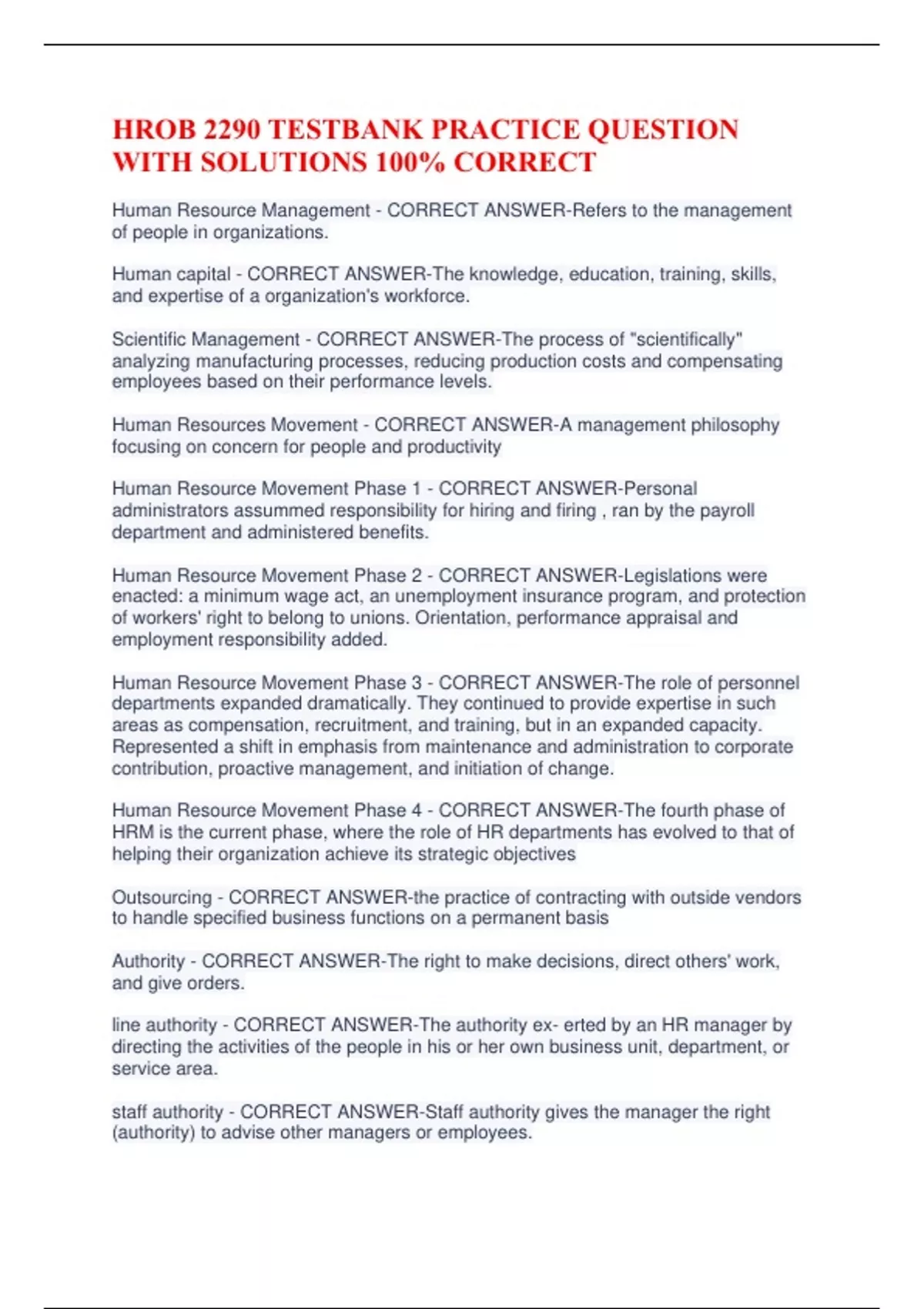 HROB 2290 TESTBANK PRACTICE QUESTION WITH SOLUTIONS 100% CORRECT

Human Resource Management - CORRECT ANSWER-Refers to the management of people in organizations.

Human capital - CORRECT ANSWER-The knowledge, education, training, skills, and expertise of a organization's workforce.

Scientific Management - CORRECT ANSWER-The process of "scientifically" analyzing manufacturing processes, reducing production costs and compensating employees based on their performance levels.

Human Resources Movement - CORRECT ANSWER-A management philosophy focusing on concern for people and productivity

Human Resource Movement Phase 1 - CORRECT ANSWER-Personal administrators assummed responsibility for hiring and firing , ran by the payroll department and administered benefits.

Human Resource Movement Phase 2 - CORRECT ANSWER-Legislations were enacted: a minimum wage act, an unemployment insurance program, and protection of workers' right to belong to unions. Orientation, performance appraisal and employment responsibility added.

Human Resource Movement Phase 3 - CORRECT ANSWER-The role of personnel departments expanded dramatically. They continued to provide expertise in such areas as compensation, recruitment, and training, but in an expanded capacity. Represented a shift in emphasis from maintenance and administration to corporate contribution, proactive management, and initiation of change.

Human Resource Movement Phase 4 - CORRECT ANSWER-The fourth phase of HRM is the current phase, where the role of HR departments has evolved to that of helping their organization achieve its strategic objectives

Outsourcing - CORRECT ANSWER-the practice of contracting with outside vendors to handle specified business functions on a permanent basis

Authority - CORRECT ANSWER-The right to make decisions, direct others' work, and give orders.

line authority - CORRECT ANSWER-The authority ex- erted by an HR manager by directing the activities of the people in his or her own business unit, department, or service area.

staff authority - CORRECT ANSWER-Staff authority gives the manager the right (authority) to advise other managers or employees.